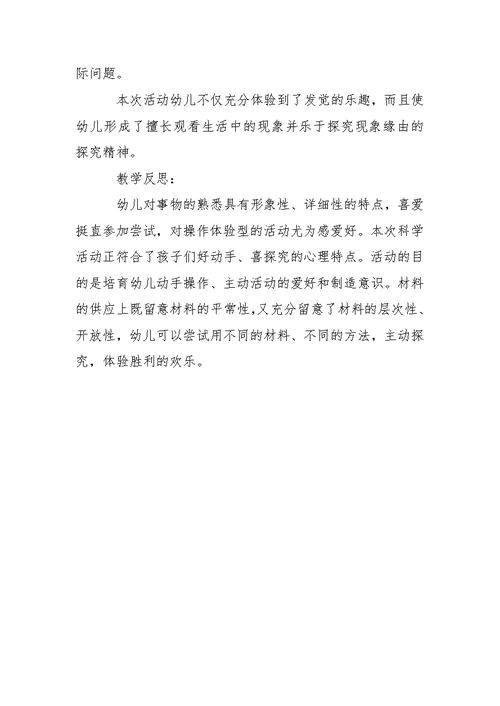 际问题。

本次活动幼儿不仅充分体验到了发觉的乐趣，而且使幼儿形成了擅长观看生活中的现象并乐于探究现象缘由的探究精神。

教学反思：

幼儿对事物的熟悉具有形象性、详细性的特点，喜爱挺直参加尝试，对操作体验型的活动尤为感爱好。本次科学活动正符合了孩子们好动手、喜探究的心理特点。活动的目的是培育幼儿动手操作、主动活动的爱好和制造意识。材料的供应上既留意材料的平常性，又充分留意了材料的层次性、开放性，幼儿可以尝试用不同的材料、不同的方法，主动探究，体验胜利的欢乐。